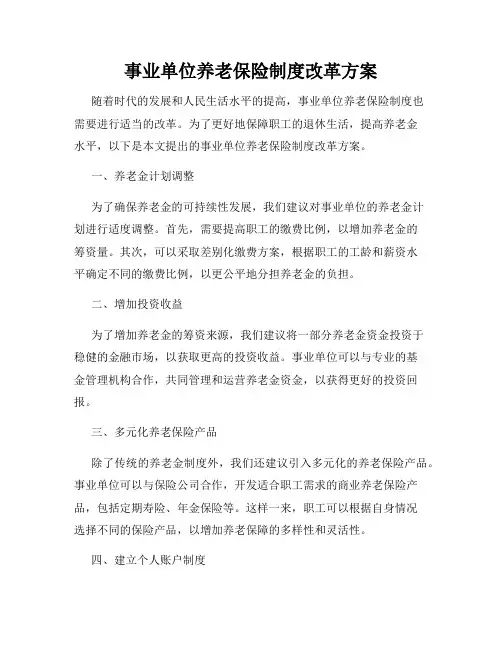 事业单位养老保险制度改革方案

随着时代的发展和人民生活水平的提高，事业单位养老保险制度也需要进行适当的改革。为了更好地保障职工的退休生活，提高养老金水平，以下是本文提出的事业单位养老保险制度改革方案。

一、养老金计划调整

为了确保养老金的可持续性发展，我们建议对事业单位的养老金计划进行适度调整。首先，需要提高职工的缴费比例，以增加养老金的筹资量。其次，可以采取差别化缴费方案，根据职工的工龄和薪资水平确定不同的缴费比例，以更公平地分担养老金的负担。

二、增加投资收益

为了增加养老金的筹资来源，我们建议将一部分养老金资金投资于稳健的金融市场，以获取更高的投资收益。事业单位可以与专业的基金管理机构合作，共同管理和运营养老金资金，以获得更好的投资回报。

三、多元化养老保险产品

除了传统的养老金制度外，我们还建议引入多元化的养老保险产品。事业单位可以与保险公司合作，开发适合职工需求的商业养老保险产品，包括定期寿险、年金保险等。这样一来，职工可以根据自身情况选择不同的保险产品，以增加养老保障的多样性和灵活性。

四、建立个人账户制度